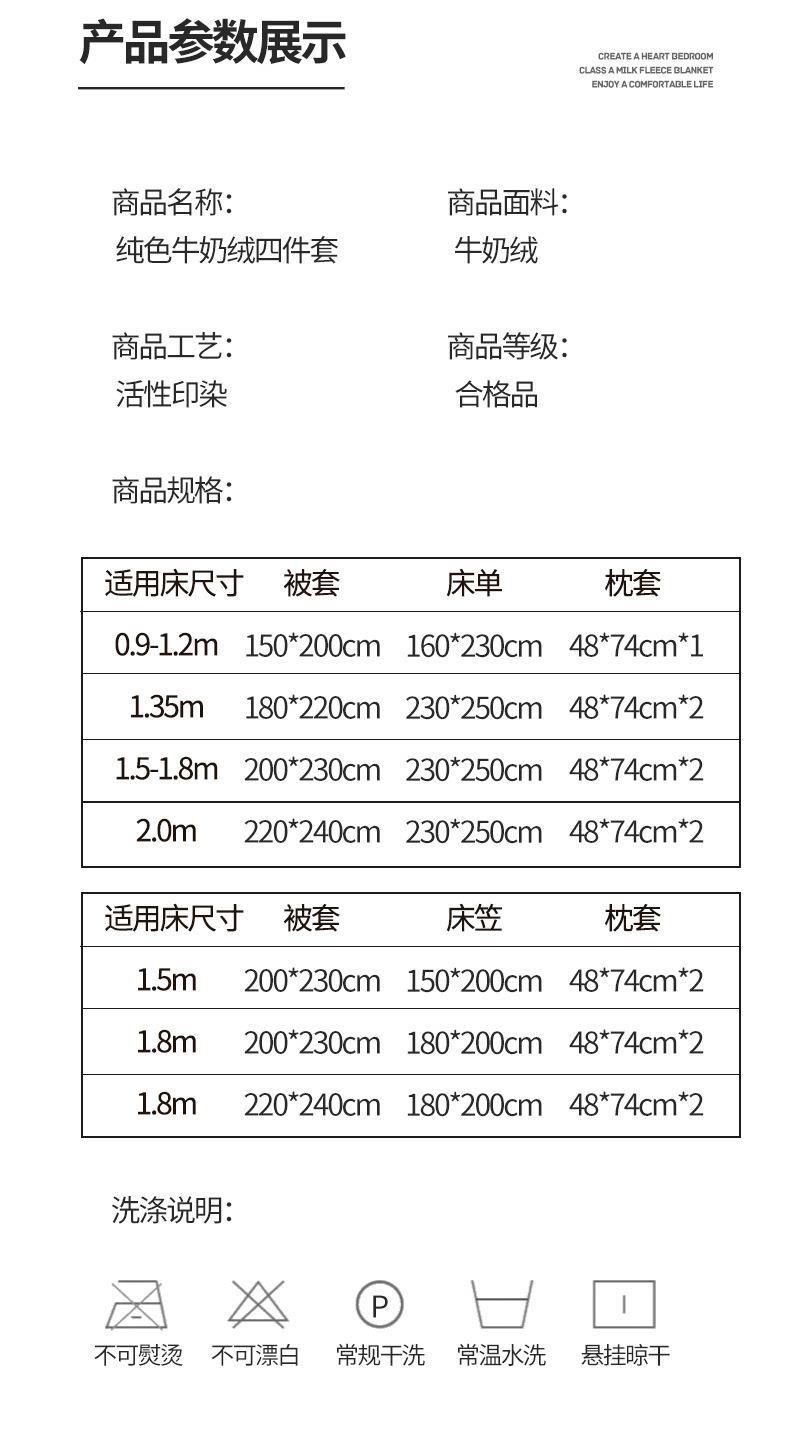 产品参数展示

CREATE A HEART BEDROOM
CLASS A MILK FLEECE BLANKET
ENJOY A COMFORTABLE LIFE

商品名称:
纯色牛奶绒四件套

商品面料:
牛奶绒

商品工艺:
活性印染

商品等级:
合格品

商品规格:

| 适用床尺寸 | 被套 | 床单 | 枕套 |
|---|---|---|---|
| 0.9-1.2m | 150*200cm | 160*230cm | 48*74cm*1 |
| 1.35m | 180*220cm | 230*250cm | 48*74cm*2 |
| 1.5-1.8m | 200*230cm | 230*250cm | 48*74cm*2 |
| 2.0m | 220*240cm | 230*250cm | 48*74cm*2 |

| 适用床尺寸 | 被套 | 床笠 | 枕套 |
|---|---|---|---|
| 1.5m | 200*230cm | 150*200cm | 48*74cm*2 |
| 1.8m | 200*230cm | 180*200cm | 48*74cm*2 |
| 1.8m | 220*240cm | 180*200cm | 48*74cm*2 |

洗涤说明:

P

不可熨烫 不可漂白 常规干洗 常温水洗 悬挂晾干